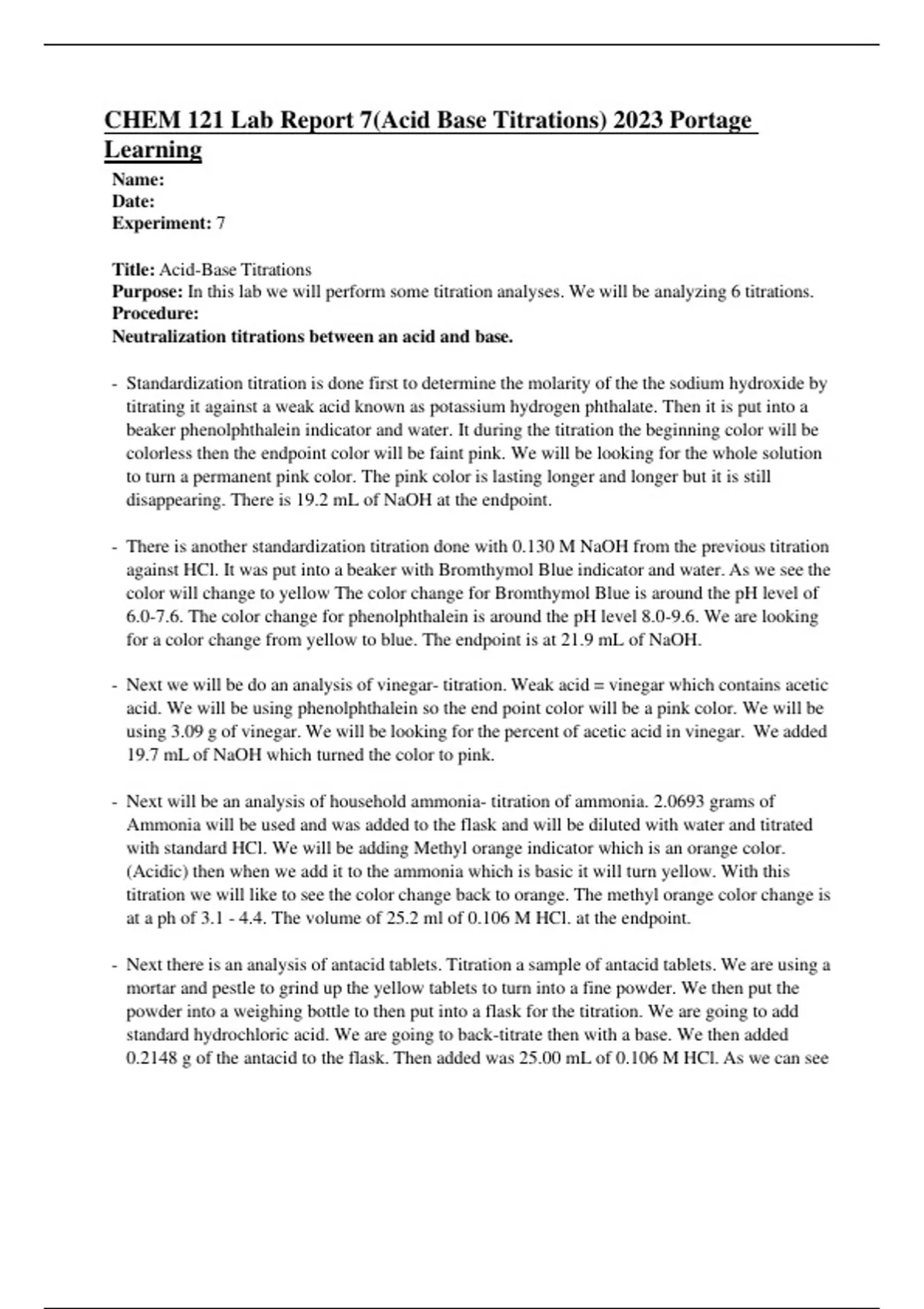 CHEM 121 Lab Report 7(Acid Base Titrations) 2023 Portage Learning

Name:
Date:
Experiment: 7

Title: Acid-Base Titrations
Purpose: In this lab we will perform some titration analyses. We will be analyzing 6 titrations.
Procedure:
Neutralization titrations between an acid and base.

- Standardization titration is done first to determine the molarity of the the sodium hydroxide by titrating it against a weak acid known as potassium hydrogen phthalate. Then it is put into a beaker phenolphthalein indicator and water. It during the titration the beginning color will be colorless then the endpoint color will be faint pink. We will be looking for the whole solution to turn a permanent pink color. The pink color is lasting longer and longer but it is still disappearing. There is 19.2 mL of NaOH at the endpoint.

- There is another standardization titration done with 0.130 M NaOH from the previous titration against HCl. It was put into a beaker with Bromthymol Blue indicator and water. As we see the color will change to yellow The color change for Bromthymol Blue is around the pH level of 6.0-7.6. The color change for phenolphthalein is around the pH level 8.0-9.6. We are looking for a color change from yellow to blue. The endpoint is at 21.9 mL of NaOH.

- Next we will be do an analysis of vinegar- titration. Weak acid = vinegar which contains acetic acid. We will be using phenolphthalein so the end point color will be a pink color. We will be using 3.09 g of vinegar. We will be looking for the percent of acetic acid in vinegar. We added 19.7 mL of NaOH which turned the color to pink.

- Next will be an analysis of household ammonia- titration of ammonia. 2.0693 grams of Ammonia will be used and was added to the flask and will be diluted with water and titrated with standard HCl. We will be adding Methyl orange indicator which is an orange color. (Acidic) then when we add it to the ammonia which is basic it will turn yellow. With this titration we will like to see the color change back to orange. The methyl orange color change is at a ph of 3.1 - 4.4. The volume of 25.2 ml of 0.106 M HCl. at the endpoint.

- Next there is an analysis of antacid tablets. Titration a sample of antacid tablets. We are using a mortar and pestle to grind up the yellow tablets to turn into a fine powder. We then put the powder into a weighing bottle to then put into a flask for the titration. We are going to add standard hydrochloric acid. We are going to back-titrate then with a base. We then added 0.2148 g of the antacid to the flask. Then added was 25.00 mL of 0.106 M HCl. As we can see